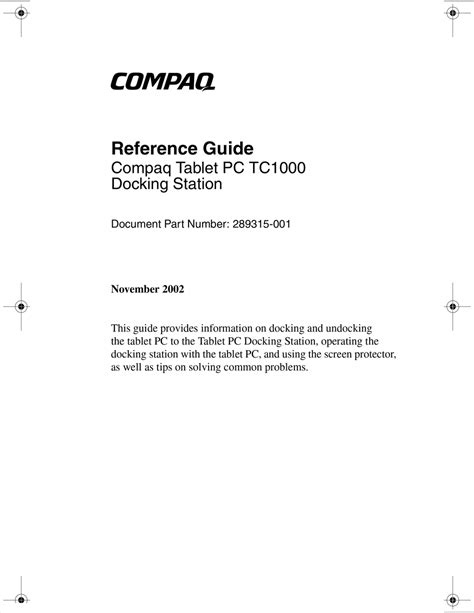 COMPAQ

Reference Guide
Compaq Tablet PC TC1000
Docking Station

Document Part Number: 289315-001

November 2002

This guide provides information on docking and undocking the tablet PC to the Tablet PC Docking Station, operating the docking station with the tablet PC, and using the screen protector, as well as tips on solving common problems.